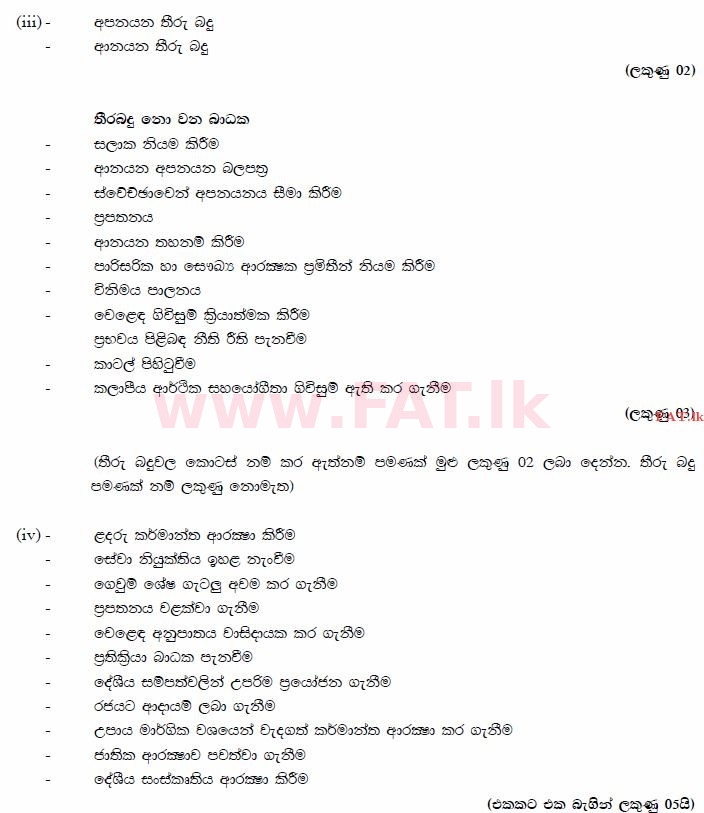 (iii) - අපනයන තීරු බදු
- ආනයන තීරු බදු

(ලකුණු 02)

තීරබදු නො වන බාධක
- සලාක නියම කිරීම
- ආනයන අපනයන බලපත්‍ර
- ස්වේච්ඡාවෙන් අපනයනය සීමා කිරීම
- ප්‍රපතනය
- ආනයන තහනම් කිරීම
- පාරිසරික හා සෞඛ්‍ය ආරක්ෂක ප්‍රමිතීන් නියම කිරීම
- විනිමය පාලනය
- වෙළෙඳ ගිවිසුම් ක්‍රියාත්මක කිරීම
ප්‍රභවය පිළිබඳ නීති රීති පැනවීම
- කාටල් පිහිටුවීම
- කලාපීය ආර්ථික සහයෝගිතා ගිවිසුම් ඇති කර ගැනීම

WWW.FAT.lk

(ලකුණු 03)

(තීරු බදුවල කොටස් නම් කර ඇත්නම් පමණක් මුළු ලකුණු 02 ලබා දෙන්න. තීරු බදු පමණක් නම් ලකුණු නොමැත)

(iv) - ළදරු කර්මාන්ත ආරක්ෂා කිරීම
- සේවා නියුක්තිය ඉහළ නැංවීම
- ගෙවුම් ශේෂ ගැටලු අවම කර ගැනීම
- ප්‍රපතනය වළක්වා ගැනීම
- වෙළෙඳ අනුපාතය වාසිදායක කර ගැනීම
- ප්‍රතික්‍රියා බාධක පැනවීම
- දේශීය සම්පත්වලින් උපරිම ප්‍රයෝජන ගැනීම
- රජයට ආදායම් ලබා ගැනීම
- උපාය මාර්ගික වශයෙන් වැදගත් කර්මාන්ත ආරක්ෂා කර ගැනීම
- ජාතික ආරක්ෂාව පවත්වා ගැනීම
- දේශීය සංස්කෘතිය ආරක්ෂා කිරීම

(එකකට එක බැගින් ලකුණු 05යි)